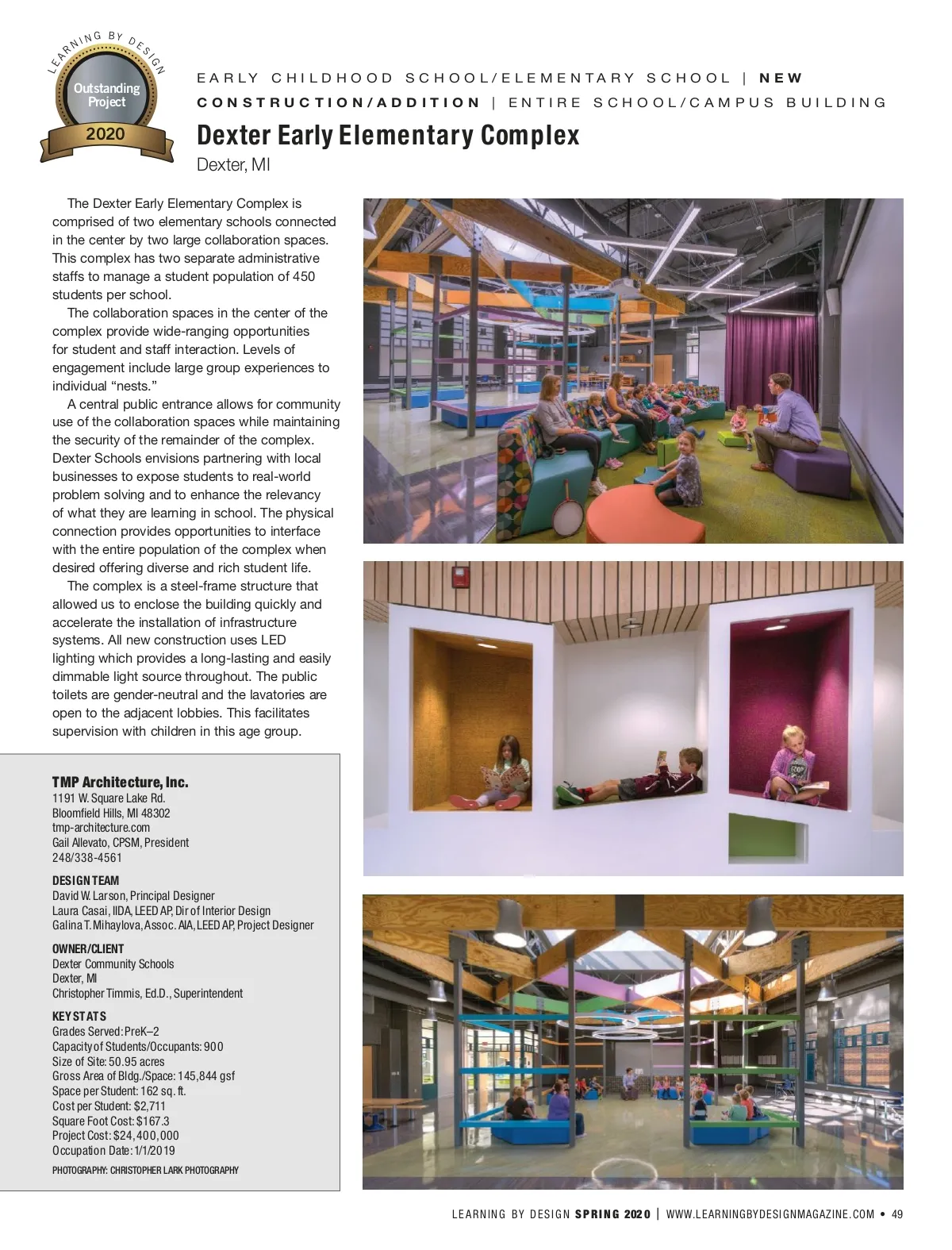 LEARNING BY DESIGN
Outstanding Project
2020

EARLY CHILDHOOD SCHOOL/ELEMENTARY SCHOOL | NEW CONSTRUCTION/ADDITION | ENTIRE SCHOOL/CAMPUS BUILDING

Dexter Early Elementary Complex
Dexter, MI

The Dexter Early Elementary Complex is comprised of two elementary schools connected in the center by two large collaboration spaces. This complex has two separate administrative staffs to manage a student population of 450 students per school.

The collaboration spaces in the center of the complex provide wide-ranging opportunities for student and staff interaction. Levels of engagement include large group experiences to individual "nests."

A central public entrance allows for community use of the collaboration spaces while maintaining the security of the remainder of the complex. Dexter Schools envisions partnering with local businesses to expose students to real-world problem solving and to enhance the relevancy of what they are learning in school. The physical connection provides opportunities to interface with the entire population of the complex when desired offering diverse and rich student life.

The complex is a steel-frame structure that allowed us to enclose the building quickly and accelerate the installation of infrastructure systems. All new construction uses LED lighting which provides a long-lasting and easily dimmable light source throughout. The public toilets are gender-neutral and the lavatories are open to the adjacent lobbies. This facilitates supervision with children in this age group.

TMP Architecture, Inc.
1191 W. Square Lake Rd.
Bloomfield Hills, MI 48302
tmp-architecture.com
Gail Allevato, CPSM, President
248/338-4561

DESIGN TEAM
David W. Larson, Principal Designer
Laura Casai, IIDA, LEED AP, Dir of Interior Design
Galina T. Mihaylova, Assoc. AIA, LEED AP, Project Designer

OWNER/CLIENT
Dexter Community Schools
Dexter, MI
Christopher Timmis, Ed.D., Superintendent

KEY STATS
Grades Served: PreK–2
Capacity of Students/Occupants: 900
Size of Site: 50.95 acres
Gross Area of Bldg./Space: 145,844 gsf
Space per Student: 162 sq. ft.
Cost per Student: $2,711
Square Foot Cost: $167.3
Project Cost: $24,400,000
Occupation Date: 1/1/2019

PHOTOGRAPHY: CHRISTOPHER LARK PHOTOGRAPHY

LEARNING BY DESIGN SPRING 2020 | WWW.LEARNINGBYDESIGNMAGAZINE.COM • 49